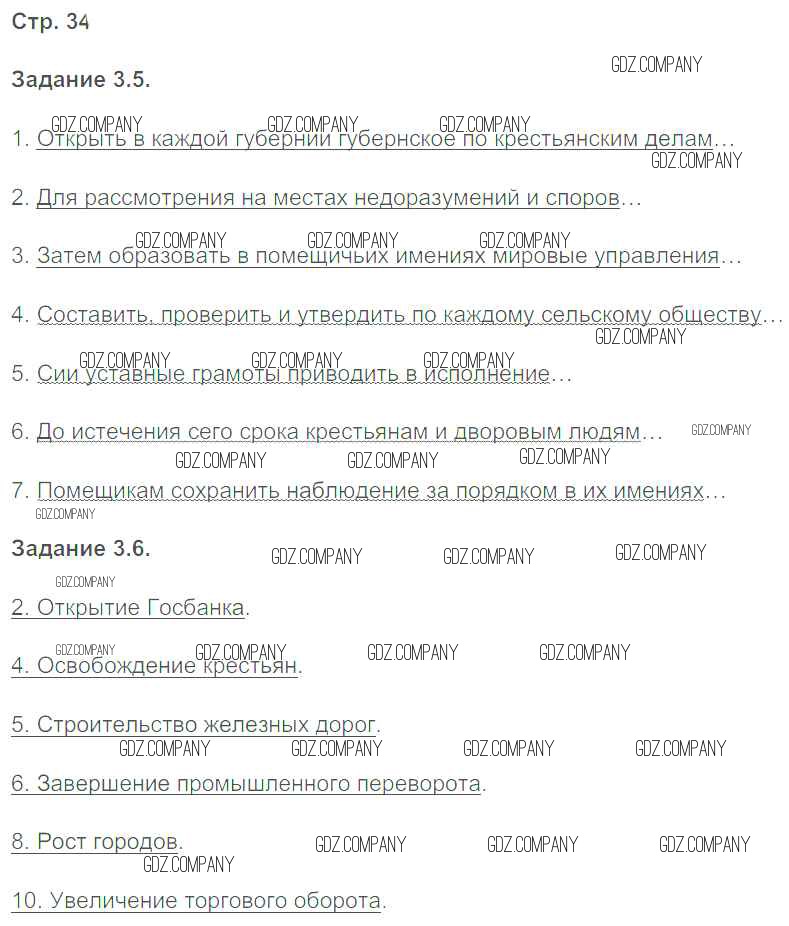 Стр. 34

Задание 3.5.

GDZ.COMPANY

1. Открыть в каждой губернии губернское по крестьянским делам…

2. Для рассмотрения на местах недоразумений и споров…

3. Затем образовать в помещичьих имениях мировые управления…

4. Составить, проверить и утвердить по каждому сельскому обществу…

5. Сии уставные грамоты приводить в исполнение…

6. До истечения сего срока крестьянам и дворовым людям…

7. Помещикам сохранить наблюдение за порядком в их имениях…

Задание 3.6.

2. Открытие Госбанка.

4. Освобождение крестьян.

5. Строительство железных дорог.

6. Завершение промышленного переворота.

8. Рост городов.

10. Увеличение торгового оборота.